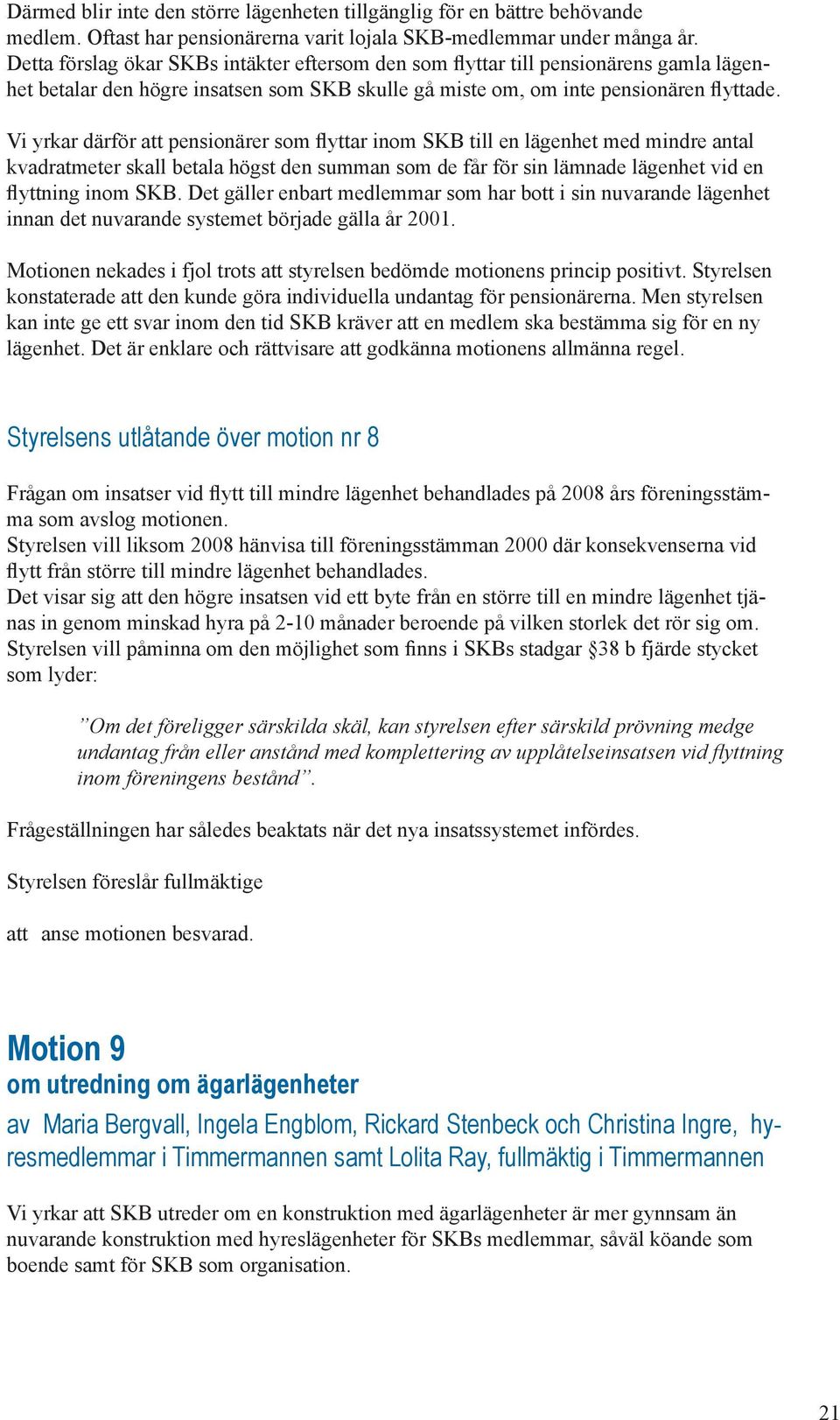 Därmed blir inte den större lägenheten tillgänglig för en bättre behövande medlem. Oftast har pensionärerna varit lojala SKB-medlemmar under många år. Detta förslag ökar SKBs intäkter eftersom den som flyttar till pensionärens gamla lägenhet betalar den högre insatsen som SKB skulle gå miste om, om inte pensionären flyttade.

Vi yrkar därför att pensionärer som flyttar inom SKB till en lägenhet med mindre antal kvadratmeter skall betala högst den summan som de får för sin lämnade lägenhet vid en flyttning inom SKB. Det gäller enbart medlemmar som har bott i sin nuvarande lägenhet innan det nuvarande systemet började gälla år 2001.

Motionen nekades i fjol trots att styrelsen bedömde motionens princip positivt. Styrelsen konstaterade att den kunde göra individuella undantag för pensionärerna. Men styrelsen kan inte ge ett svar inom den tid SKB kräver att en medlem ska bestämma sig för en ny lägenhet. Det är enklare och rättvisare att godkänna motionens allmänna regel.

Styrelsens utlåtande över motion nr 8

Frågan om insatser vid flytt till mindre lägenhet behandlades på 2008 års föreningsstämma som avslog motionen.
Styrelsen vill liksom 2008 hänvisa till föreningsstämman 2000 där konsekvenserna vid flytt från större till mindre lägenhet behandlades.
Det visar sig att den högre insatsen vid ett byte från en större till en mindre lägenhet tjänas in genom minskad hyra på 2-10 månader beroende på vilken storlek det rör sig om.
Styrelsen vill påminna om den möjlighet som finns i SKBs stadgar §38 b fjärde stycket som lyder:

”Om det föreligger särskilda skäl, kan styrelsen efter särskild prövning medge undantag från eller anstånd med komplettering av upplåtelseinsatsen vid flyttning inom föreningens bestånd”.

Frågeställningen har således beaktats när det nya insatssystemet infördes.

Styrelsen föreslår fullmäktige

att anse motionen besvarad.

Motion 9
om utredning om ägarlägenheter
av Maria Bergvall, Ingela Engblom, Rickard Stenbeck och Christina Ingre, hyresmedlemmar i Timmermannen samt Lolita Ray, fullmäktig i Timmermannen

Vi yrkar att SKB utreder om en konstruktion med ägarlägenheter är mer gynnsam än nuvarande konstruktion med hyreslägenheter för SKBs medlemmar, såväl köande som boende samt för SKB som organisation.

21